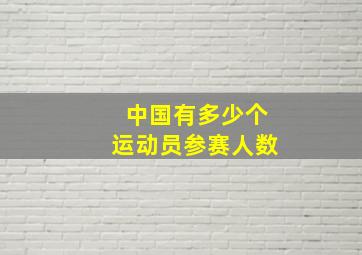 中国有多少个
运动员参赛人数